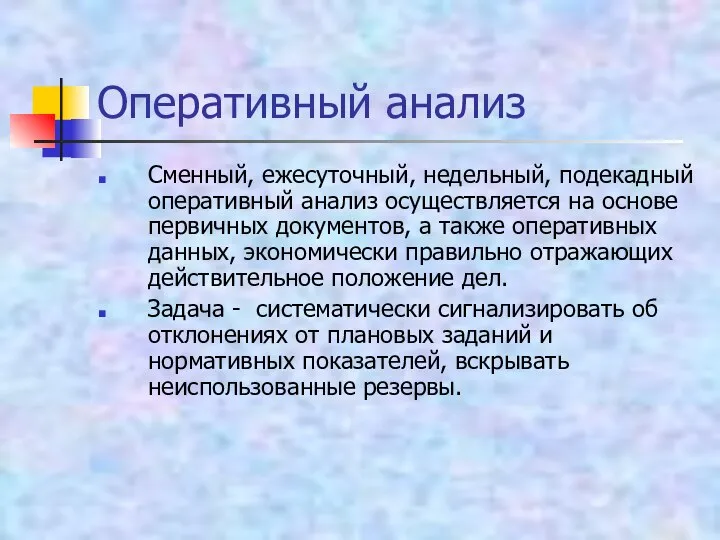 Оперативный анализ

Сменный, ежесуточный, недельный, подекадный оперативный анализ осуществляется на основе первичных документов, а также оперативных данных, экономически правильно отражающих действительное положение дел.

Задача - систематически сигнализировать об отклонениях от плановых заданий и нормативных показателей, вскрывать неиспользованные резервы.